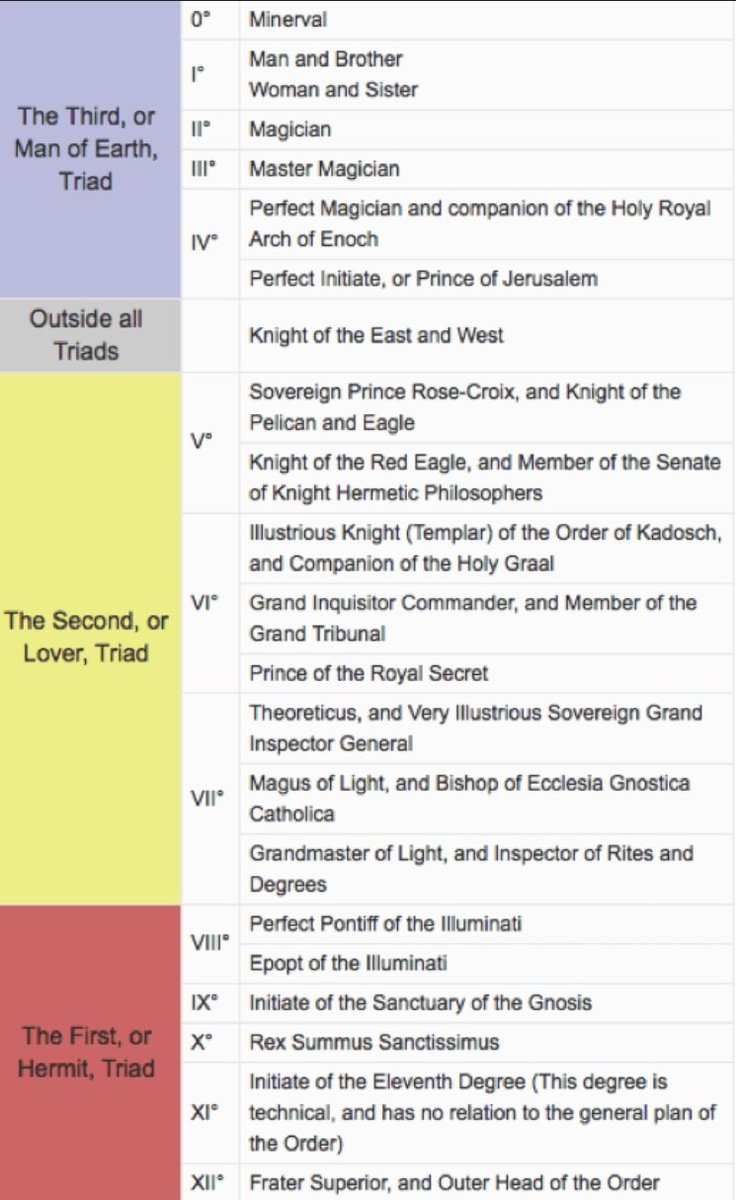 | | | |
|---|---|---|
| The Third, or Man of Earth, Triad | 0° | Minerval |
| | I° | Man and Brother Woman and Sister |
| | II° | Magician |
| | III° | Master Magician |
| | IV° | Perfect Magician and companion of the Holy Royal Arch of Enoch |
| | | Perfect Initiate, or Prince of Jerusalem |
| Outside all Triads | | Knight of the East and West |
| The Second, or Lover, Triad | V° | Sovereign Prince Rose-Croix, and Knight of the Pelican and Eagle |
| | | Knight of the Red Eagle, and Member of the Senate of Knight Hermetic Philosophers |
| | VI° | Illustrious Knight (Templar) of the Order of Kadosch, and Companion of the Holy Graal |
| | | Grand Inquisitor Commander, and Member of the Grand Tribunal |
| | | Prince of the Royal Secret |
| | VII° | Theoreticus, and Very Illustrious Sovereign Grand Inspector General |
| | | Magus of Light, and Bishop of Ecclesia Gnostica Catholica |
| | | Grandmaster of Light, and Inspector of Rites and Degrees |
| The First, or Hermit, Triad | VIII° | Perfect Pontiff of the Illuminati |
| | | Epopt of the Illuminati |
| | IX° | Initiate of the Sanctuary of the Gnosis |
| | X° | Rex Summus Sanctissimus |
| | XI° | Initiate of the Eleventh Degree (This degree is technical, and has no relation to the general plan of the Order) |
| | XII° | Frater Superior, and Outer Head of the Order |